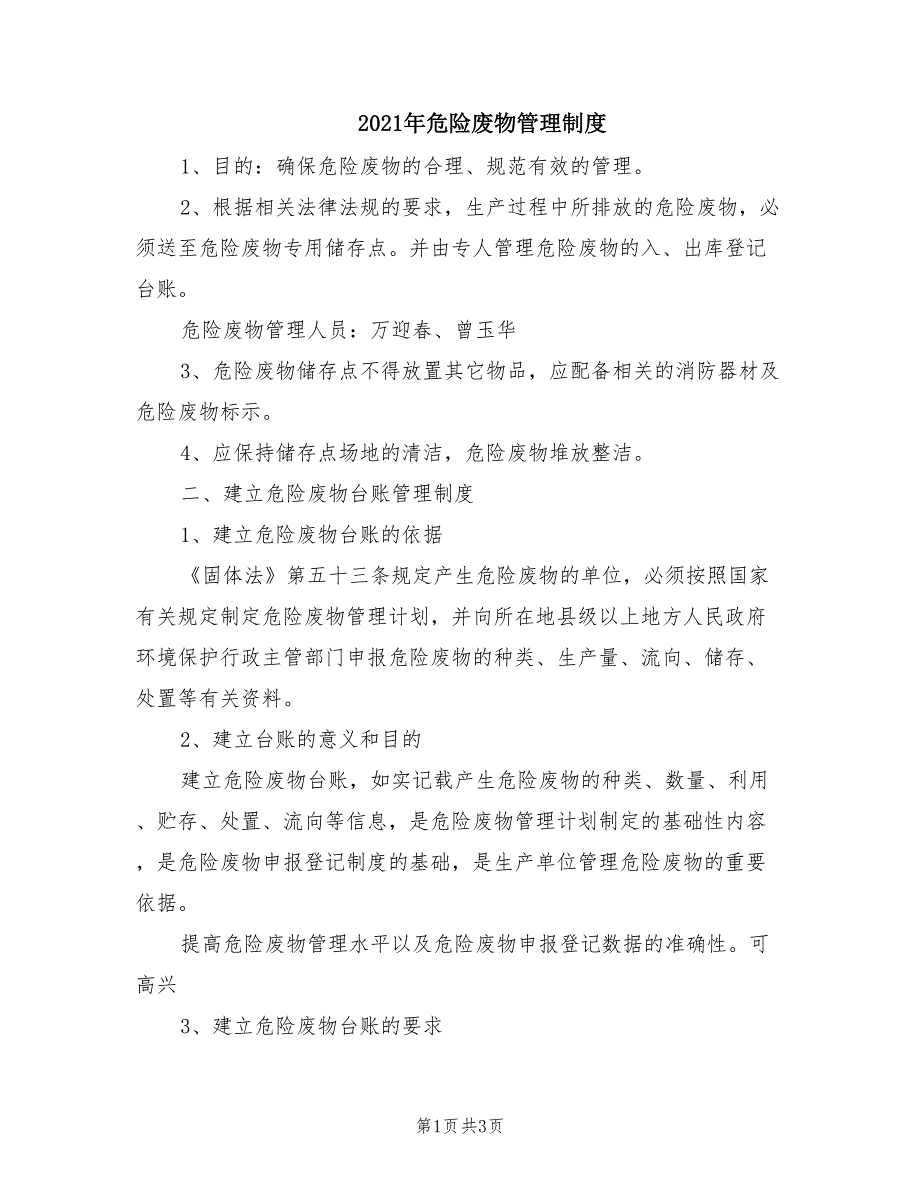 2021年危险废物管理制度

1、目的：确保危险废物的合理、规范有效的管理。

2、根据相关法律法规的要求，生产过程中所排放的危险废物，必须送至危险废物专用储存点。并由专人管理危险废物的入、出库登记台账。

危险废物管理人员：万迎春、曾玉华

3、危险废物储存点不得放置其它物品，应配备相关的消防器材及危险废物标示。

4、应保持储存点场地的清洁，危险废物堆放整洁。

二、建立危险废物台账管理制度

1、建立危险废物台账的依据

《固体法》第五十三条规定产生危险废物的单位，必须按照国家有关规定制定危险废物管理计划，并向所在地县级以上地方人民政府环境保护行政主管部门申报危险废物的种类、生产量、流向、储存、处置等有关资料。

2、建立台账的意义和目的

建立危险废物台账，如实记载产生危险废物的种类、数量、利用、贮存、处置、流向等信息，是危险废物管理计划制定的基础性内容，是危险废物申报登记制度的基础，是生产单位管理危险废物的重要依据。

提高危险废物管理水平以及危险废物申报登记数据的准确性。可高兴

3、建立危险废物台账的要求

第1页 共3页